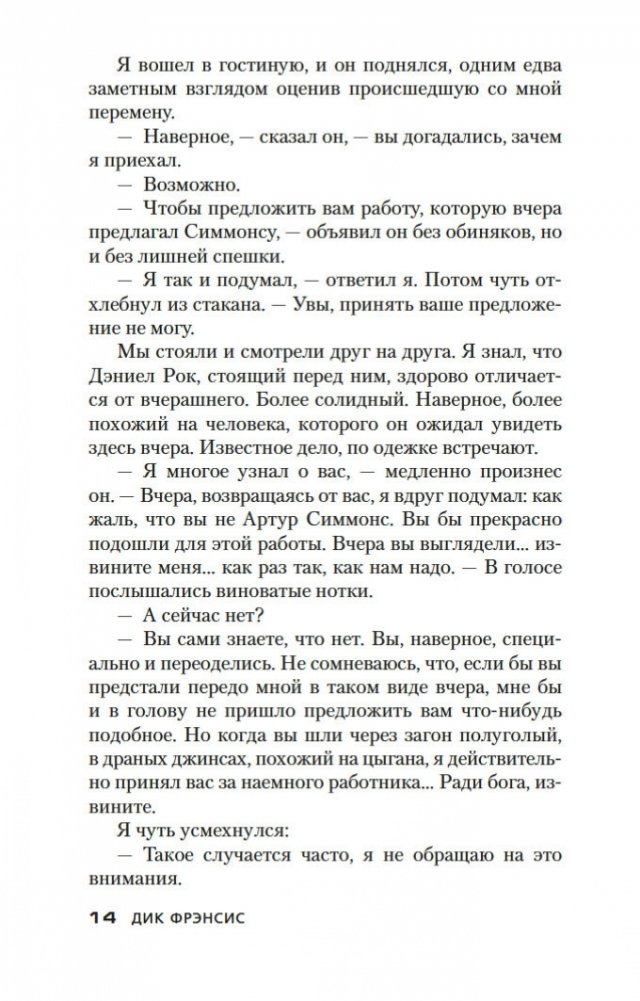 Я вошел в гостиную, и он поднялся, одним едва заметным взглядом оценив происшедшую со мной перемену.

— Наверное, — сказал он, — вы догадались, зачем я приехал.

— Возможно.

— Чтобы предложить вам работу, которую вчера предлагал Симмонсу, — объявил он без обиняков, но и без лишней спешки.

— Я так и подумал, — ответил я. Потом чуть отхлебнул из стакана. — Увы, принять ваше предложение не могу.

Мы стояли и смотрели друг на друга. Я знал, что Дэниел Рок, стоящий перед ним, здорово отличается от вчерашнего. Более солидный. Наверное, более похожий на человека, которого он ожидал увидеть здесь вчера. Известное дело, по одежке встречают.

— Я многое узнал о вас, — медленно произнес он. — Вчера, возвращаясь от вас, я вдруг подумал: как жаль, что вы не Артур Симмонс. Вы бы прекрасно подошли для этой работы. Вчера вы выглядели... извините меня... как раз так, как нам надо. — В голосе послышались виноватые нотки.

— А сейчас нет?

— Вы сами знаете, что нет. Вы, наверное, специально и переоделись. Не сомневаюсь, что, если бы вы предстали передо мной в таком виде вчера, мне бы и в голову не пришло предложить вам что-нибудь подобное. Но когда вы шли через загон полуголый, в драных джинсах, похожий на цыгана, я действительно принял вас за наемного работника... Ради бога, извините.

Я чуть усмехнулся:

— Такое случается часто, я не обращаю на это внимания.

14 ДИК ФРЭНСИС